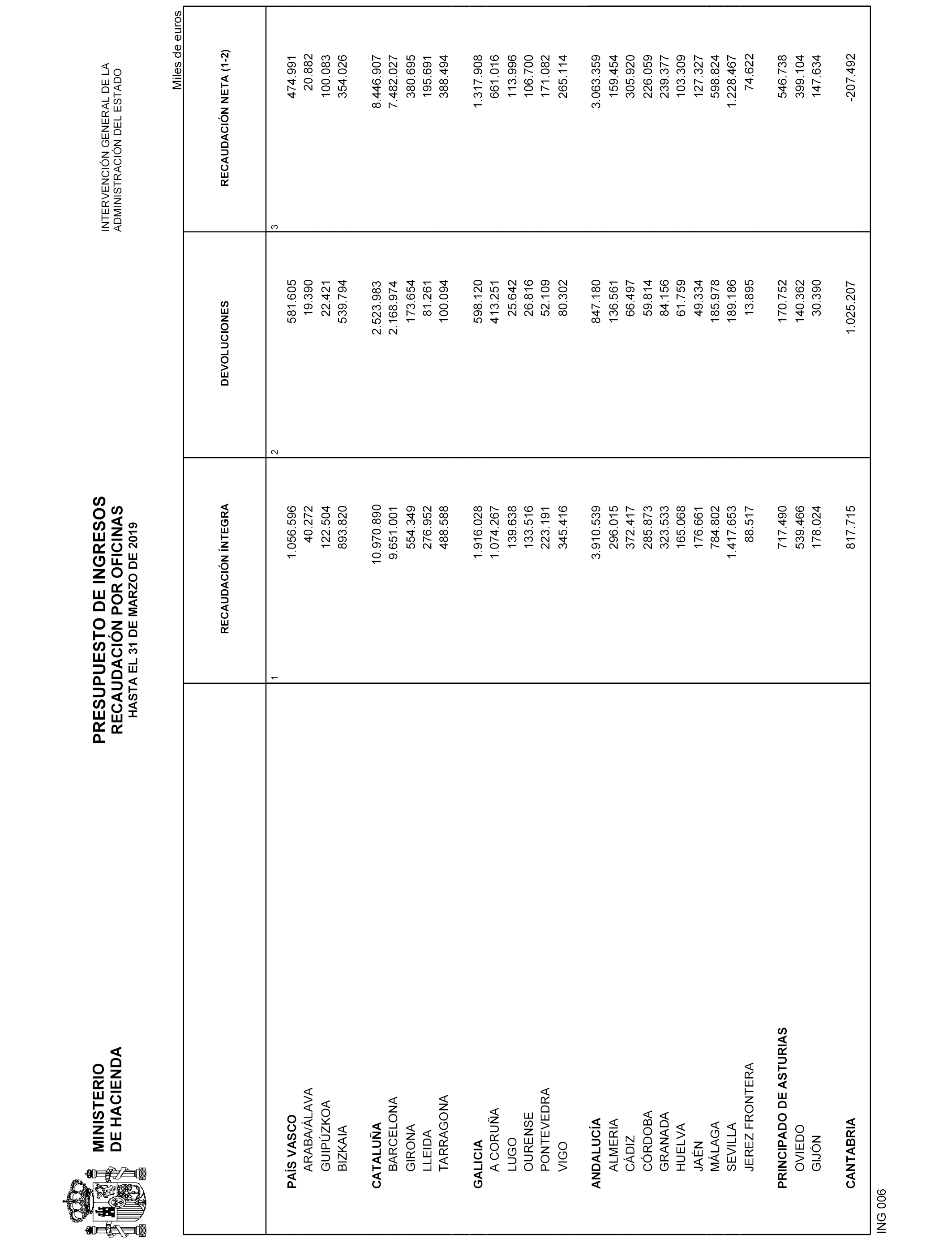 MINISTERIO
DE HACIENDA

PRESUPUESTO DE INGRESOS
RECAUDACIÓN POR OFICINAS
HASTA EL 31 DE MARZO DE 2019

INTERVENCIÓN GENERAL DE LA
ADMINISTRACIÓN DEL ESTADO

Miles de euros

| | RECAUDACIÓN ÍNTEGRA | DEVOLUCIONES | RECAUDACIÓN NETA (1-2) |
|---|---|---|---|
| | 1 | 2 | 3 |
| PAÍS VASCO | 1.056.596 | 581.605 | 474.991 |
| ARABA/ÁLAVA | 40.272 | 19.390 | 20.882 |
| GUIPÚZKOA | 122.504 | 22.421 | 100.083 |
| BIZKAIA | 893.820 | 539.794 | 354.026 |
| CATALUÑA | 10.970.890 | 2.523.983 | 8.446.907 |
| BARCELONA | 9.651.001 | 2.168.974 | 7.482.027 |
| GIRONA | 554.349 | 173.654 | 380.695 |
| LLEIDA | 276.952 | 81.261 | 195.691 |
| TARRAGONA | 488.588 | 100.094 | 388.494 |
| GALICIA | 1.916.028 | 598.120 | 1.317.908 |
| A CORUÑA | 1.074.267 | 413.251 | 661.016 |
| LUGO | 139.638 | 25.642 | 113.996 |
| OURENSE | 133.516 | 26.816 | 106.700 |
| PONTEVEDRA | 223.191 | 52.109 | 171.082 |
| VIGO | 345.416 | 80.302 | 265.114 |
| ANDALUCÍA | 3.910.539 | 847.180 | 3.063.359 |
| ALMERIA | 296.015 | 136.561 | 159.454 |
| CÁDIZ | 372.417 | 66.497 | 305.920 |
| CÓRDOBA | 285.873 | 59.814 | 226.059 |
| GRANADA | 323.533 | 84.156 | 239.377 |
| HUELVA | 165.068 | 61.759 | 103.309 |
| JAÉN | 176.661 | 49.334 | 127.327 |
| MÁLAGA | 784.802 | 185.978 | 598.824 |
| SEVILLA | 1.417.653 | 189.186 | 1.228.467 |
| JEREZ FRONTERA | 88.517 | 13.895 | 74.622 |
| PRINCIPADO DE ASTURIAS | 717.490 | 170.752 | 546.738 |
| OVIEDO | 539.466 | 140.362 | 399.104 |
| GIJÓN | 178.024 | 30.390 | 147.634 |
| CANTABRIA | 817.715 | 1.025.207 | -207.492 |

ING 006